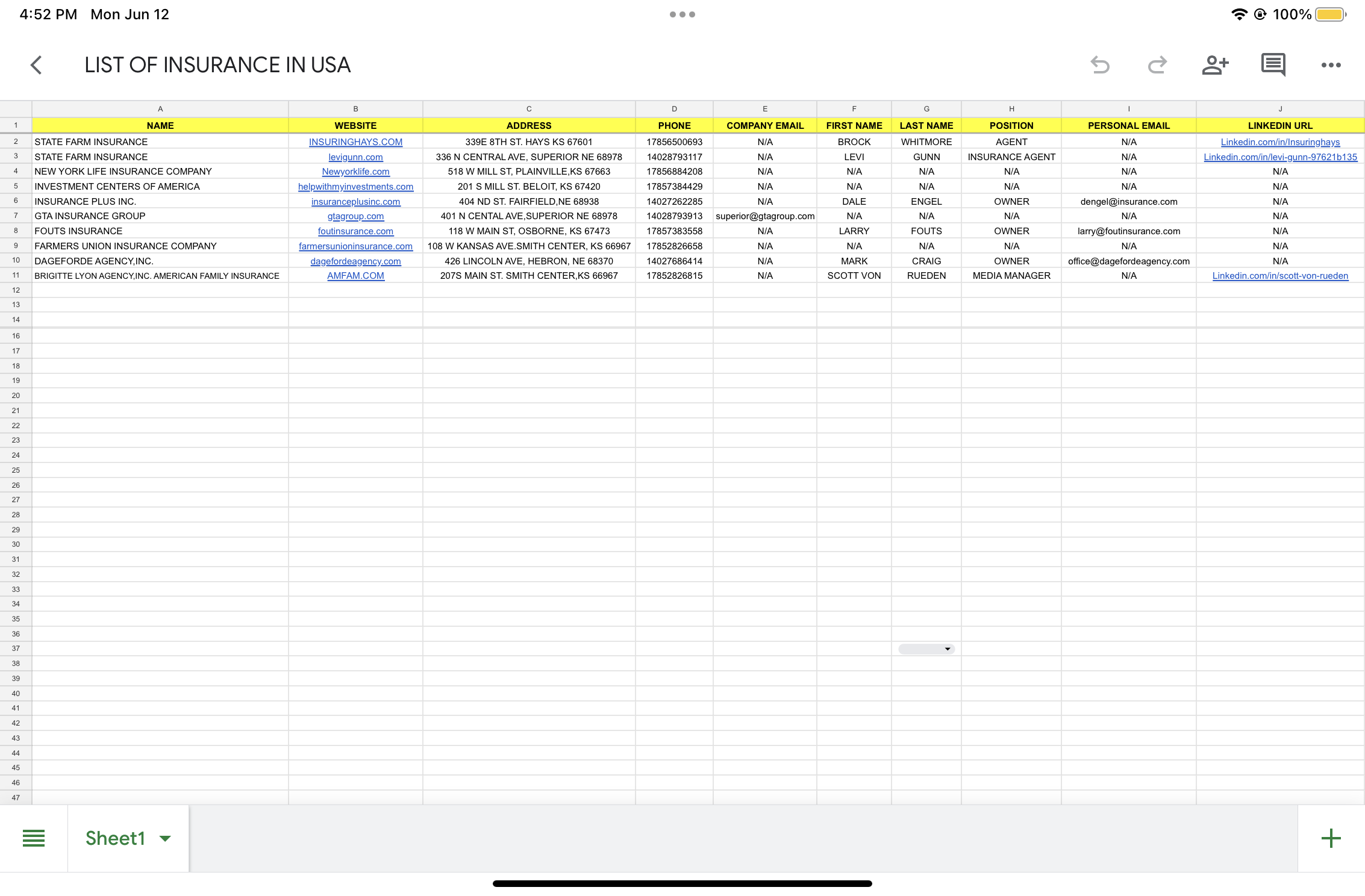 4:52 PM Mon Jun 12

100%

LIST OF INSURANCE IN USA

| | A | B | C | D | E | F | G | H | I | J |
|---|---|---|---|---|---|---|---|---|---|---|
| 1 | NAME | WEBSITE | ADDRESS | PHONE | COMPANY EMAIL | FIRST NAME | LAST NAME | POSITION | PERSONAL EMAIL | LINKEDIN URL |
| 2 | STATE FARM INSURANCE | INSURINGHAYS.COM | 339E 8TH ST. HAYS KS 67601 | 17856500693 | N/A | BROCK | WHITMORE | AGENT | N/A | Linkedin.com/in/Insuringhays |
| 3 | STATE FARM INSURANCE | levigunn.com | 336 N CENTRAL AVE, SUPERIOR NE 68978 | 14028793117 | N/A | LEVI | GUNN | INSURANCE AGENT | N/A | Linkedin.com/in/levi-gunn-97621b135 |
| 4 | NEW YORK LIFE INSURANCE COMPANY | Newyorklife.com | 518 W MILL ST, PLAINVILLE,KS 67663 | 17856884208 | N/A | N/A | N/A | N/A | N/A | N/A |
| 5 | INVESTMENT CENTERS OF AMERICA | helpwithmyinvestments.com | 201 S MILL ST. BELOIT, KS 67420 | 17857384429 | N/A | N/A | N/A | N/A | N/A | N/A |
| 6 | INSURANCE PLUS INC. | insuranceplusinc.com | 404 ND ST. FAIRFIELD,NE 68938 | 14027262285 | N/A | DALE | ENGEL | OWNER | dengel@insurance.com | N/A |
| 7 | GTA INSURANCE GROUP | gtagroup.com | 401 N CENTAL AVE,SUPERIOR NE 68978 | 14028793913 | superior@gtagroup.com | N/A | N/A | N/A | N/A | N/A |
| 8 | FOUTS INSURANCE | foutinsurance.com | 118 W MAIN ST, OSBORNE, KS 67473 | 17857383558 | N/A | LARRY | FOUTS | OWNER | larry@foutinsurance.com | N/A |
| 9 | FARMERS UNION INSURANCE COMPANY | farmersunioninsurance.com | 108 W KANSAS AVE.SMITH CENTER, KS 66967 | 17852826658 | N/A | N/A | N/A | N/A | N/A | N/A |
| 10 | DAGEFORDE AGENCY,INC. | dagefordeagency.com | 426 LINCOLN AVE, HEBRON, NE 68370 | 14027686414 | N/A | MARK | CRAIG | OWNER | office@dagefordeagency.com | N/A |
| 11 | BRIGITTE LYON AGENCY,INC. AMERICAN FAMILY INSURANCE | AMFAM.COM | 207S MAIN ST. SMITH CENTER,KS 66967 | 17852826815 | N/A | SCOTT VON | RUEDEN | MEDIA MANAGER | N/A | Linkedin.com/in/scott-von-rueden |
| 12 | | | | | | | | | | |
| 13 | | | | | | | | | | |
| 14 | | | | | | | | | | |
| 16 | | | | | | | | | | |
| 17 | | | | | | | | | | |
| 18 | | | | | | | | | | |
| 19 | | | | | | | | | | |
| 20 | | | | | | | | | | |
| 21 | | | | | | | | | | |
| 22 | | | | | | | | | | |
| 23 | | | | | | | | | | |
| 24 | | | | | | | | | | |
| 25 | | | | | | | | | | |
| 26 | | | | | | | | | | |
| 27 | | | | | | | | | | |
| 28 | | | | | | | | | | |
| 29 | | | | | | | | | | |
| 30 | | | | | | | | | | |
| 31 | | | | | | | | | | |
| 32 | | | | | | | | | | |
| 33 | | | | | | | | | | |
| 34 | | | | | | | | | | |
| 35 | | | | | | | | | | |
| 36 | | | | | | | | | | |
| 37 | | | | | | | | | | |
| 38 | | | | | | | | | | |
| 39 | | | | | | | | | | |
| 40 | | | | | | | | | | |
| 41 | | | | | | | | | | |
| 42 | | | | | | | | | | |
| 43 | | | | | | | | | | |
| 44 | | | | | | | | | | |
| 45 | | | | | | | | | | |
| 46 | | | | | | | | | | |
| 47 | | | | | | | | | | |

Sheet1